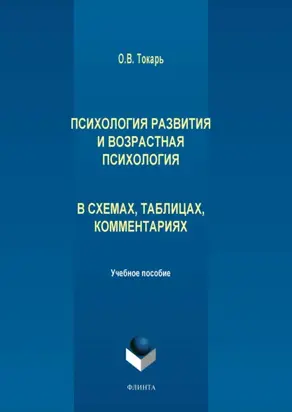 О.В. Токарь

ПСИХОЛОГИЯ РАЗВИТИЯ И ВОЗРАСТНАЯ ПСИХОЛОГИЯ

В СХЕМАХ, ТАБЛИЦАХ, КОММЕНТАРИЯХ

Учебное пособие

ФЛИНТА